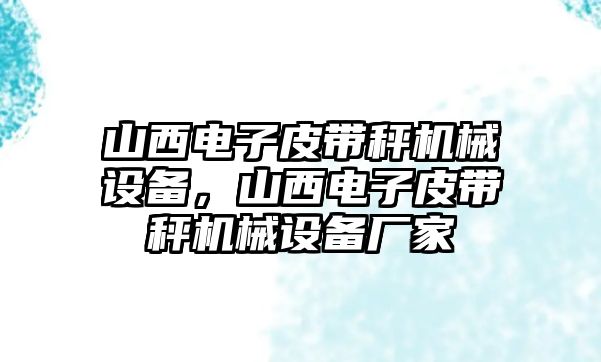 山西电子皮带秤机械设备，山西电子皮带秤机械设备厂家